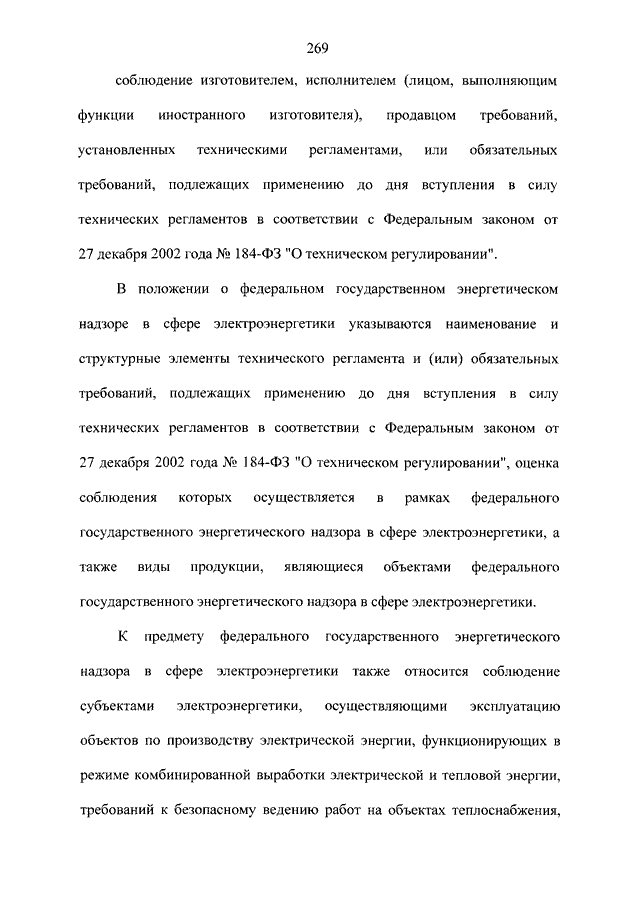 269

соблюдение изготовителем, исполнителем (лицом, выполняющим функции иностранного изготовителя), продавцом требований, установленных техническими регламентами, или обязательных требований, подлежащих применению до дня вступления в силу технических регламентов в соответствии с Федеральным законом от 27 декабря 2002 года № 184-ФЗ "О техническом регулировании".

В положении о федеральном государственном энергетическом надзоре в сфере электроэнергетики указываются наименование и структурные элементы технического регламента и (или) обязательных требований, подлежащих применению до дня вступления в силу технических регламентов в соответствии с Федеральным законом от 27 декабря 2002 года № 184-ФЗ "О техническом регулировании", оценка соблюдения которых осуществляется в рамках федерального государственного энергетического надзора в сфере электроэнергетики, а также виды продукции, являющиеся объектами федерального государственного энергетического надзора в сфере электроэнергетики.

К предмету федерального государственного энергетического надзора в сфере электроэнергетики также относится соблюдение субъектами электроэнергетики, осуществляющими эксплуатацию объектов по производству электрической энергии, функционирующих в режиме комбинированной выработки электрической и тепловой энергии, требований к безопасному ведению работ на объектах теплоснабжения,